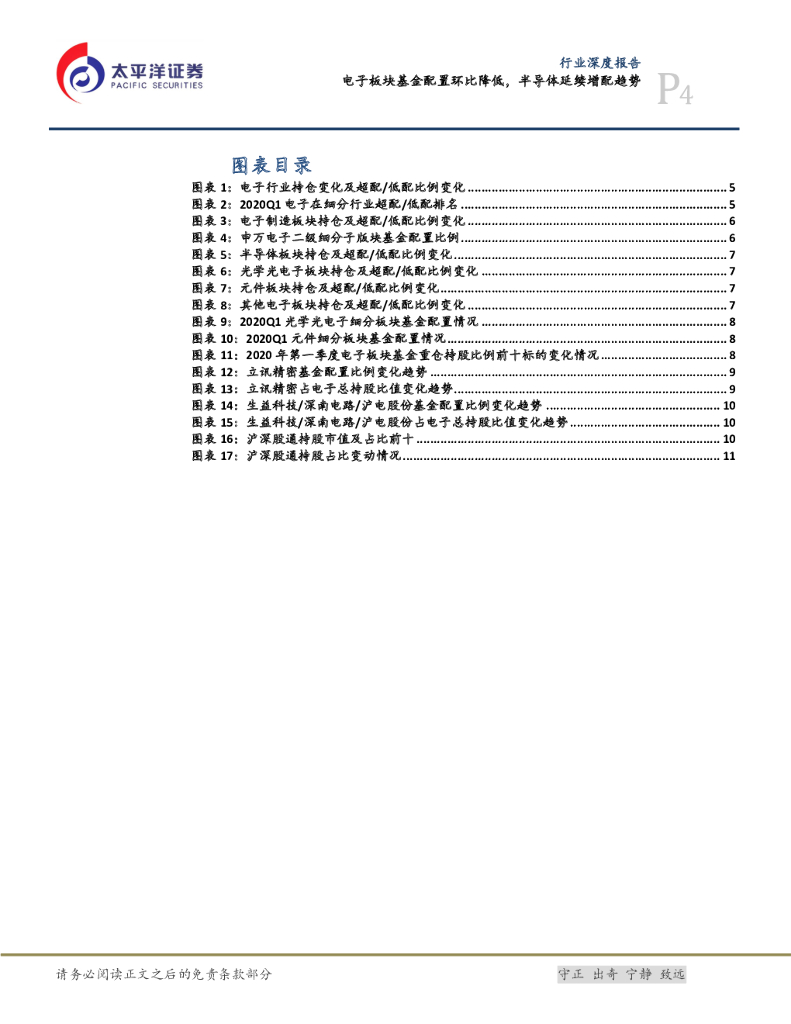 太平洋证券
PACIFIC SECURITIES

行业深度报告
电子板块基金配置环比降低，半导体延续增配趋势

P4

图表目录

图表1：电子行业持仓变化及超配/低配比例变化 5
图表2：2020Q1电子在细分行业超配/低配排名 5
图表3：电子制造板块持仓及超配/低配比例变化 6
图表4：申万电子二级细分子版块基金配置比例 6
图表5：半导体板块持仓及超配/低配比例变化 7
图表6：光学光电子板块持仓及超配/低配比例变化 7
图表7：元件板块持仓及超配/低配比例变化 7
图表8：其他电子板块持仓及超配/低配比例变化 7
图表9：2020Q1光学光电子细分板块基金配置情况 8
图表10：2020Q1元件细分板块基金配置情况 8
图表11：2020年第一季度电子板块基金重仓持股比例前十标的变化情况 8
图表12：立讯精密基金配置比例变化趋势 9
图表13：立讯精密占电子总持股比值变化趋势 9
图表14：生益科技/深南电路/沪电股份基金配置比例变化趋势 10
图表15：生益科技/深南电路/沪电股份占电子总持股比值变化趋势 10
图表16：沪深股通持股市值及占比前十 10
图表17：沪深股通持股占比变动情况 11

请务必阅读正文之后的免责条款部分

守正 出奇 宁静 致远